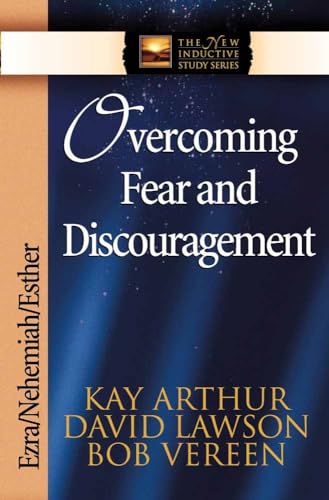 THE NEW INDUCTIVE STUDY SERIES

Overcoming Fear and Discouragement

Ezra/Nehemiah/Esther

KAY ARTHUR
DAVID LAWSON
BOB VEREEN